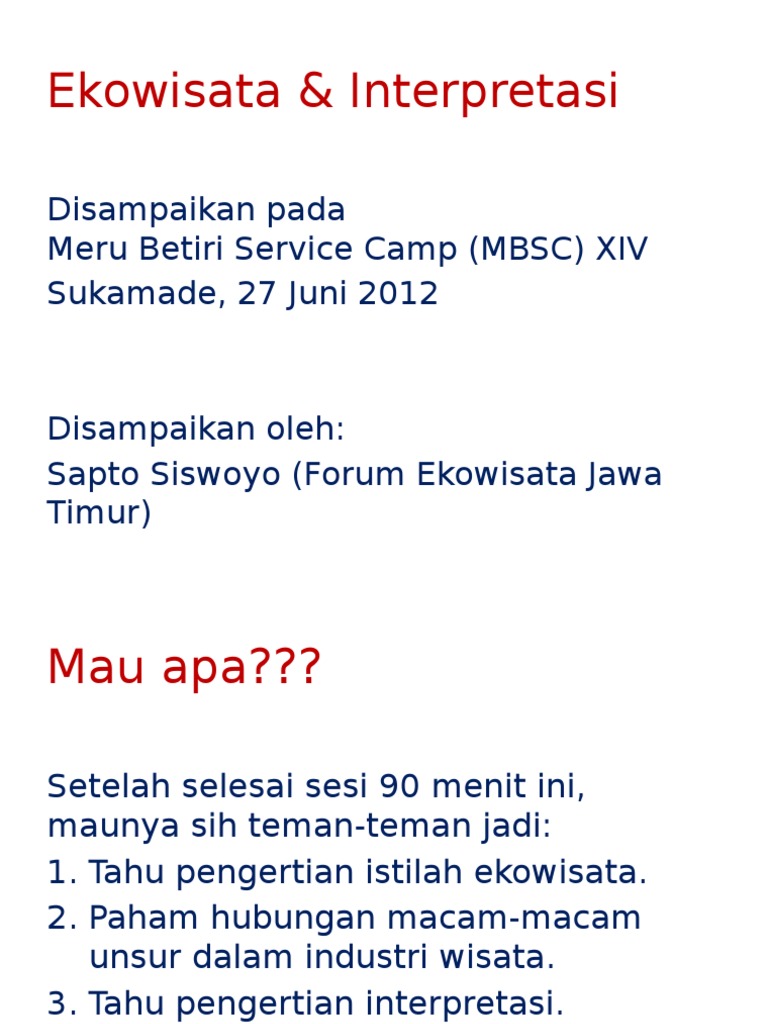 Ekowisata & Interpretasi

Disampaikan pada
Meru Betiri Service Camp (MBSC) XIV
Sukamade, 27 Juni 2012

Disampaikan oleh:
Sapto Siswoyo (Forum Ekowisata Jawa Timur)

Mau apa???

Setelah selesai sesi 90 menit ini, maunya sih teman-teman jadi:
1. Tahu pengertian istilah ekowisata.
2. Paham hubungan macam-macam unsur dalam industri wisata.
3. Tahu pengertian interpretasi.